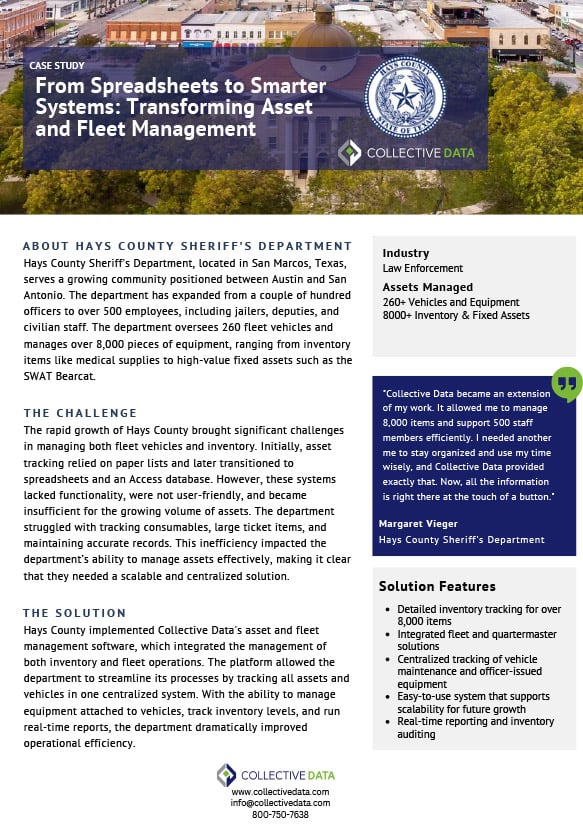 CASE STUDY

From Spreadsheets to Smarter Systems: Transforming Asset and Fleet Management

HAYS COUNTY STATE OF TEXAS

COLLECTIVE DATA

ABOUT HAYS COUNTY SHERIFF'S DEPARTMENT

Hays County Sheriff's Department, located in San Marcos, Texas, serves a growing community positioned between Austin and San Antonio. The department has expanded from a couple of hundred officers to over 500 employees, including jailers, deputies, and civilian staff. The department oversees 260 fleet vehicles and manages over 8,000 pieces of equipment, ranging from inventory items like medical supplies to high-value fixed assets such as the SWAT Bearcat.

THE CHALLENGE

The rapid growth of Hays County brought significant challenges in managing both fleet vehicles and inventory. Initially, asset tracking relied on paper lists and later transitioned to spreadsheets and an Access database. However, these systems lacked functionality, were not user-friendly, and became insufficient for the growing volume of assets. The department struggled with tracking consumables, large ticket items, and maintaining accurate records. This inefficiency impacted the department's ability to manage assets effectively, making it clear that they needed a scalable and centralized solution.

THE SOLUTION

Hays County implemented Collective Data's asset and fleet management software, which integrated the management of both inventory and fleet operations. The platform allowed the department to streamline its processes by tracking all assets and vehicles in one centralized system. With the ability to manage equipment attached to vehicles, track inventory levels, and run real-time reports, the department dramatically improved operational efficiency.

Industry
Law Enforcement

Assets Managed
260+ Vehicles and Equipment
8000+ Inventory & Fixed Assets

"Collective Data became an extension of my work. It allowed me to manage 8,000 items and support 500 staff members efficiently. I needed another me to stay organized and use my time wisely, and Collective Data provided exactly that. Now, all the information is right there at the touch of a button."

Margaret Vieger
Hays County Sheriff's Department

Solution Features

- Detailed inventory tracking for over 8,000 items
- Integrated fleet and quartermaster solutions
- Centralized tracking of vehicle maintenance and officer-issued equipment
- Easy-to-use system that supports scalability for future growth
- Real-time reporting and inventory auditing

COLLECTIVE DATA
www.collectivedata.com
info@collectivedata.com
800-750-7638